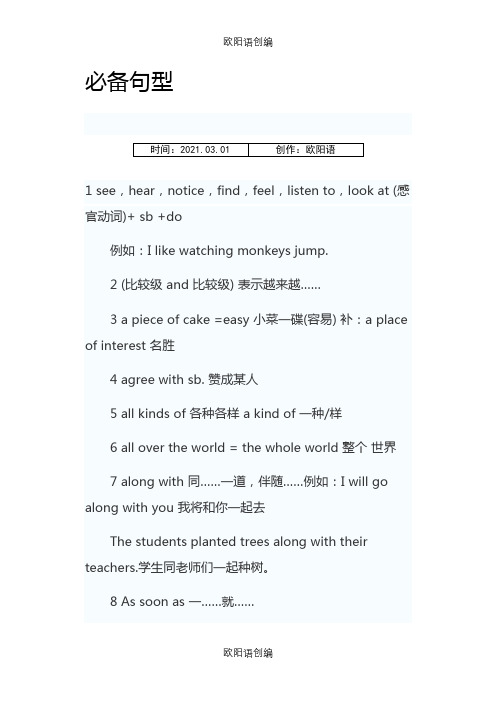 欧阳语创编

必备句型

| 时间：2021.03.01 | 创作：欧阳语 |
|---|---|

1 see，hear，notice，find，feel，listen to，look at (感官动词)+ sb +do

例如：I like watching monkeys jump.

2 (比较级 and 比较级) 表示越来越……

3 a piece of cake =easy 小菜一碟(容易) 补：a place of interest 名胜

4 agree with sb. 赞成某人

5 all kinds of 各种各样 a kind of 一种/样

6 all over the world = the whole world 整个 世界

7 along with 同……一道，伴随……例如：I will go along with you 我将和你一起去

The students planted trees along with their teachers.学生同老师们一起种树。

8 As soon as 一……就……

欧阳语创编